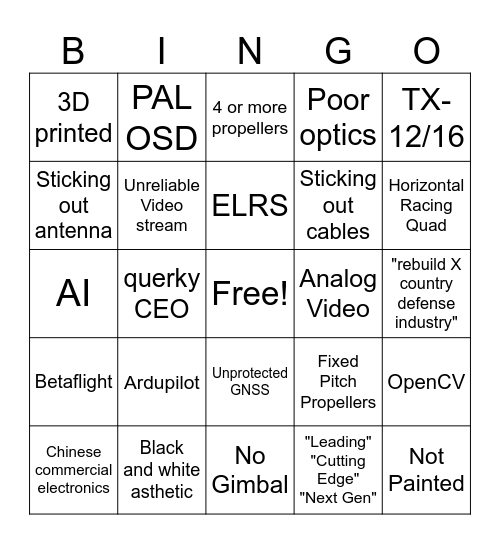 | B | I | N | G | O |
|---|---|---|---|---|
| 3D printed | PAL OSD | 4 or more propellers | Poor optics | TX-12/16 |
| Sticking out antenna | Unreliable Video stream | ELRS | Sticking out cables | Horizontal Racing Quad |
| AI | querky CEO | Free! | Analog Video | "rebuild X country defense industry" |
| Betaflight | Ardupilot | Unprotected GNSS | Fixed Pitch Propellers | OpenCV |
| Chinese commercial electronics | Black and white asthetic | No Gimbal | "Leading" "Cutting Edge" "Next Gen" | Not Painted |